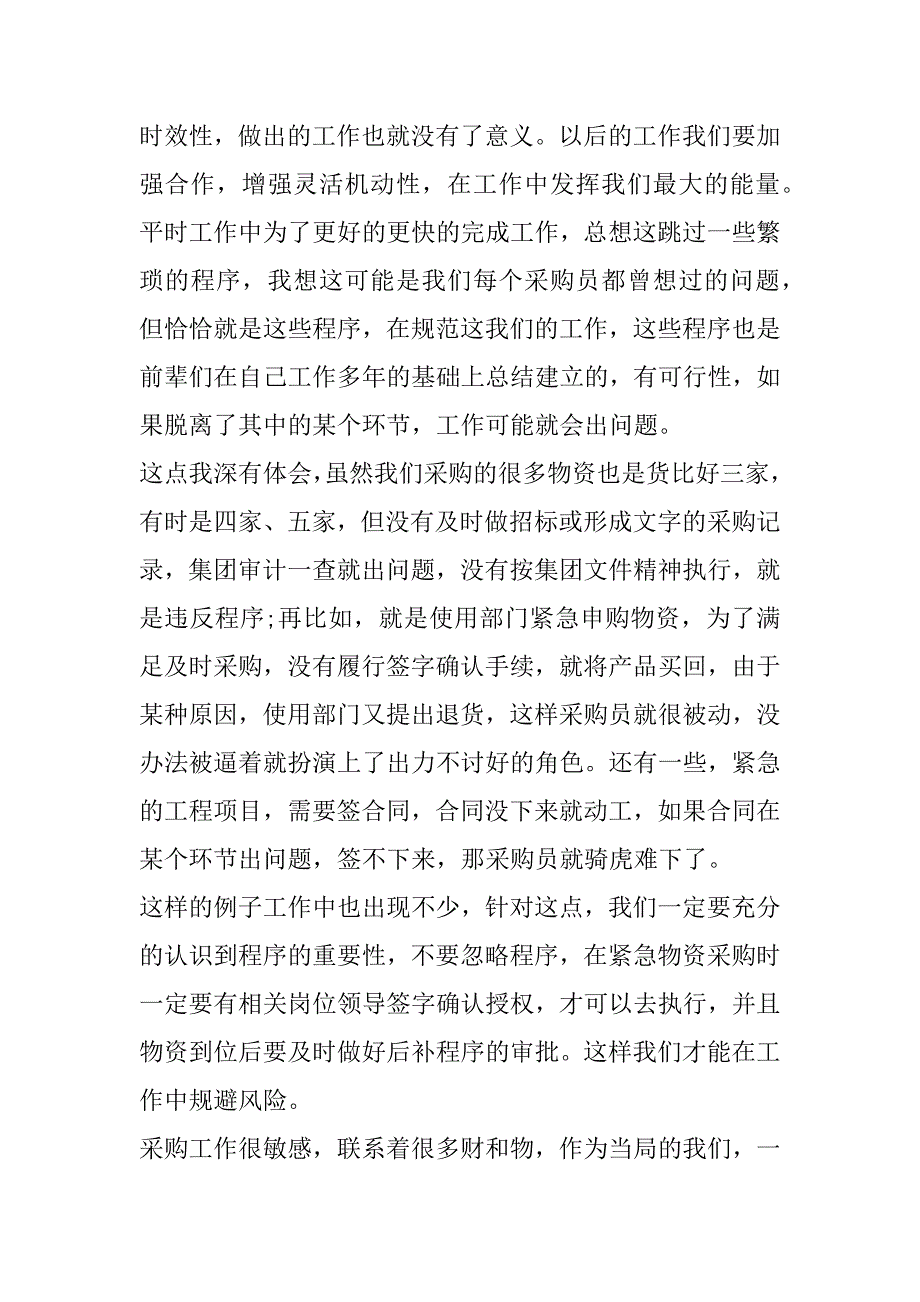 时效性，做出的工作也就没有了意义。以后的工作我们要加强合作，增强灵活机动性，在工作中发挥我们最大的能量。平时工作中为了更好的更快的完成工作，总想这跳过一些繁琐的程序，我想这可能是我们每个采购员都曾想过的问题，但恰恰就是这些程序，在规范这我们的工作，这些程序也是前辈们在自己工作多年的基础上总结建立的，有可行性，如果脱离了其中的某个环节，工作可能就会出问题。

这点我深有体会，虽然我们采购的很多物资也是货比好三家，有时是四家、五家，但没有及时做招标或形成文字的采购记录，集团审计一查就出问题，没有按集团文件精神执行，就是违反程序；再比如，就是使用部门紧急申购物资，为了满足及时采购，没有履行签字确认手续，就将产品买回，由于某种原因，使用部门又提出退货，这样采购员就很被动，没办法被逼着就扮演上了出力不讨好的角色。还有一些，紧急的工程项目，需要签合同，合同没下来就动工，如果合同在某个环节出问题，签不下来，那采购员就骑虎难下了。

这样的例子工作中也出现不少，针对这点，我们一定要充分的认识到程序的重要性，不要忽略程序，在紧急物资采购时一定要有相关岗位领导签字确认授权，才可以去执行，并且物资到位后要及时做好后补程序的审批。这样我们才能在工作中规避风险。

采购工作很敏感，联系着很多财和物，作为当局的我们，一